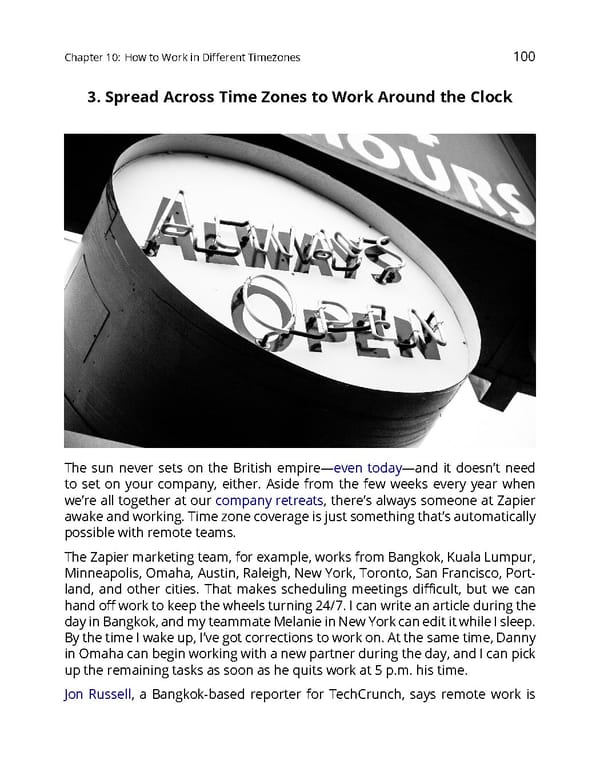 Chapter 10: How to Work in Different Timezones 100

3. Spread Across Time Zones to Work Around the Clock

OURS

ALWAYS OPEN

The sun never sets on the British empire—even today—and it doesn't need to set on your company, either. Aside from the few weeks every year when we're all together at our company retreats, there's always someone at Zapier awake and working. Time zone coverage is just something that's automatically possible with remote teams.

The Zapier marketing team, for example, works from Bangkok, Kuala Lumpur, Minneapolis, Omaha, Austin, Raleigh, New York, Toronto, San Francisco, Portland, and other cities. That makes scheduling meetings difficult, but we can hand off work to keep the wheels turning 24/7. I can write an article during the day in Bangkok, and my teammate Melanie in New York can edit it while I sleep. By the time I wake up, I've got corrections to work on. At the same time, Danny in Omaha can begin working with a new partner during the day, and I can pick up the remaining tasks as soon as he quits work at 5 p.m. his time.

Jon Russell, a Bangkok-based reporter for TechCrunch, says remote work is